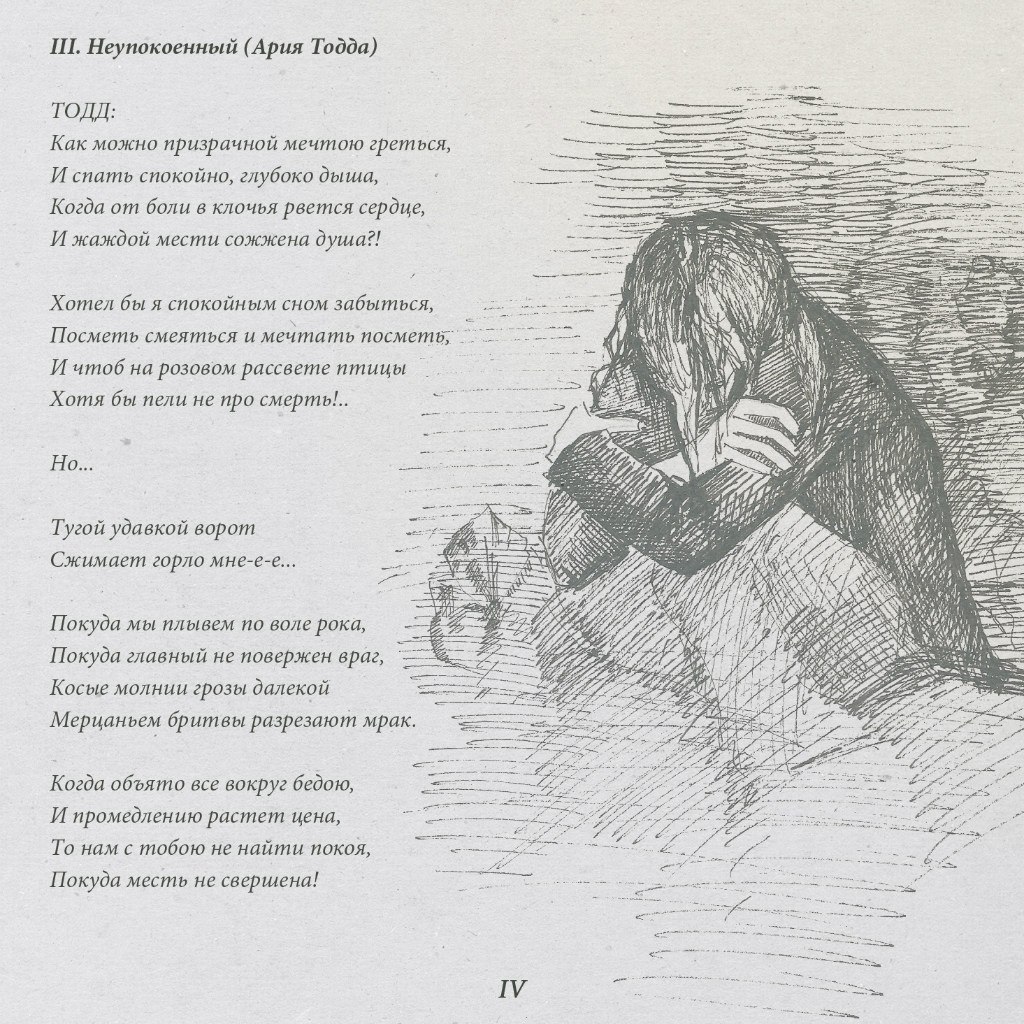 III. Неупокоенный (Ария Тодда)

ТОДД:
Как можно призрачной мечтою греться,
И спать спокойно, глубоко дыша,
Когда от боли в клочья рвется сердце,
И жаждой мести сожжена душа?!

Хотел бы я спокойным сном забыться,
Посметь смеяться и мечтать посметь,
И чтоб на розовом рассвете птицы
Хотя бы пели не про смерть!..

Но...

Тугой удавкой ворот
Сжимает горло мне-е-е...

Покуда мы плывем по воле рока,
Покуда главный не повержен враг,
Косые молнии грозы далекой
Мерцаньем бритвы разрезают мрак.

Когда объято все вокруг бедою,
И промедлению растет цена,
То нам с тобою не найти покоя,
Покуда месть не свершена!

IV